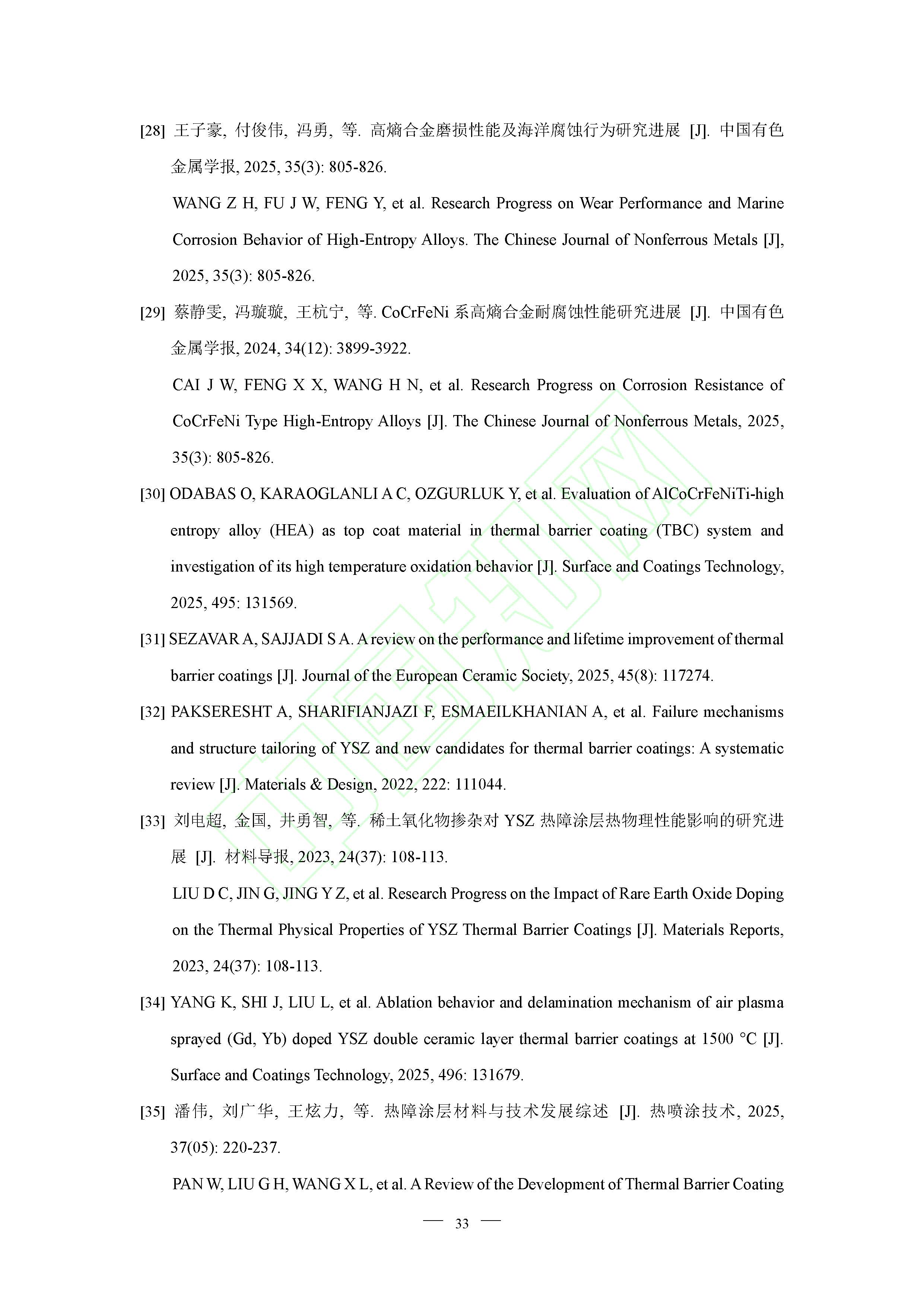 [28] 王子豪, 付俊伟, 冯勇, 等. 高熵合金磨损性能及海洋腐蚀行为研究进展 [J]. 中国有色金属学报, 2025, 35(3): 805-826.

WANG Z H, FU J W, FENG Y, et al. Research Progress on Wear Performance and Marine Corrosion Behavior of High-Entropy Alloys. The Chinese Journal of Nonferrous Metals [J], 2025, 35(3): 805-826.

[29] 蔡静雯, 冯璇璇, 王杭宁, 等. CoCrFeNi 系高熵合金耐腐蚀性能研究进展 [J]. 中国有色金属学报, 2024, 34(12): 3899-3922.

CAI J W, FENG X X, WANG H N, et al. Research Progress on Corrosion Resistance of CoCrFeNi Type High-Entropy Alloys [J]. The Chinese Journal of Nonferrous Metals, 2025, 35(3): 805-826.

[30] ODABAS O, KARAOGLANLI A C, OZGURLUK Y, et al. Evaluation of AlCoCrFeNiTi-high entropy alloy (HEA) as top coat material in thermal barrier coating (TBC) system and investigation of its high temperature oxidation behavior [J]. Surface and Coatings Technology, 2025, 495: 131569.

[31] SEZAVAR A, SAJJADI S A. A review on the performance and lifetime improvement of thermal barrier coatings [J]. Journal of the European Ceramic Society, 2025, 45(8): 117274.

[32] PAKSERESHT A, SHARIFIANJAZI F, ESMAEILKHANIAN A, et al. Failure mechanisms and structure tailoring of YSZ and new candidates for thermal barrier coatings: A systematic review [J]. Materials & Design, 2022, 222: 111044.

[33] 刘电超, 金国, 井勇智, 等. 稀土氧化物掺杂对 YSZ 热障涂层热物理性能影响的研究进展 [J]. 材料导报, 2023, 24(37): 108-113.

LIU D C, JIN G, JING Y Z, et al. Research Progress on the Impact of Rare Earth Oxide Doping on the Thermal Physical Properties of YSZ Thermal Barrier Coatings [J]. Materials Reports, 2023, 24(37): 108-113.

[34] YANG K, SHI J, LIU L, et al. Ablation behavior and delamination mechanism of air plasma sprayed (Gd, Yb) doped YSZ double ceramic layer thermal barrier coatings at 1500 °C [J]. Surface and Coatings Technology, 2025, 496: 131679.

[35] 潘伟, 刘广华, 王炫力, 等. 热障涂层材料与技术发展综述 [J]. 热喷涂技术, 2025, 37(05): 220-237.

PAN W, LIU G H, WANG X L, et al. A Review of the Development of Thermal Barrier Coating

— 33 —